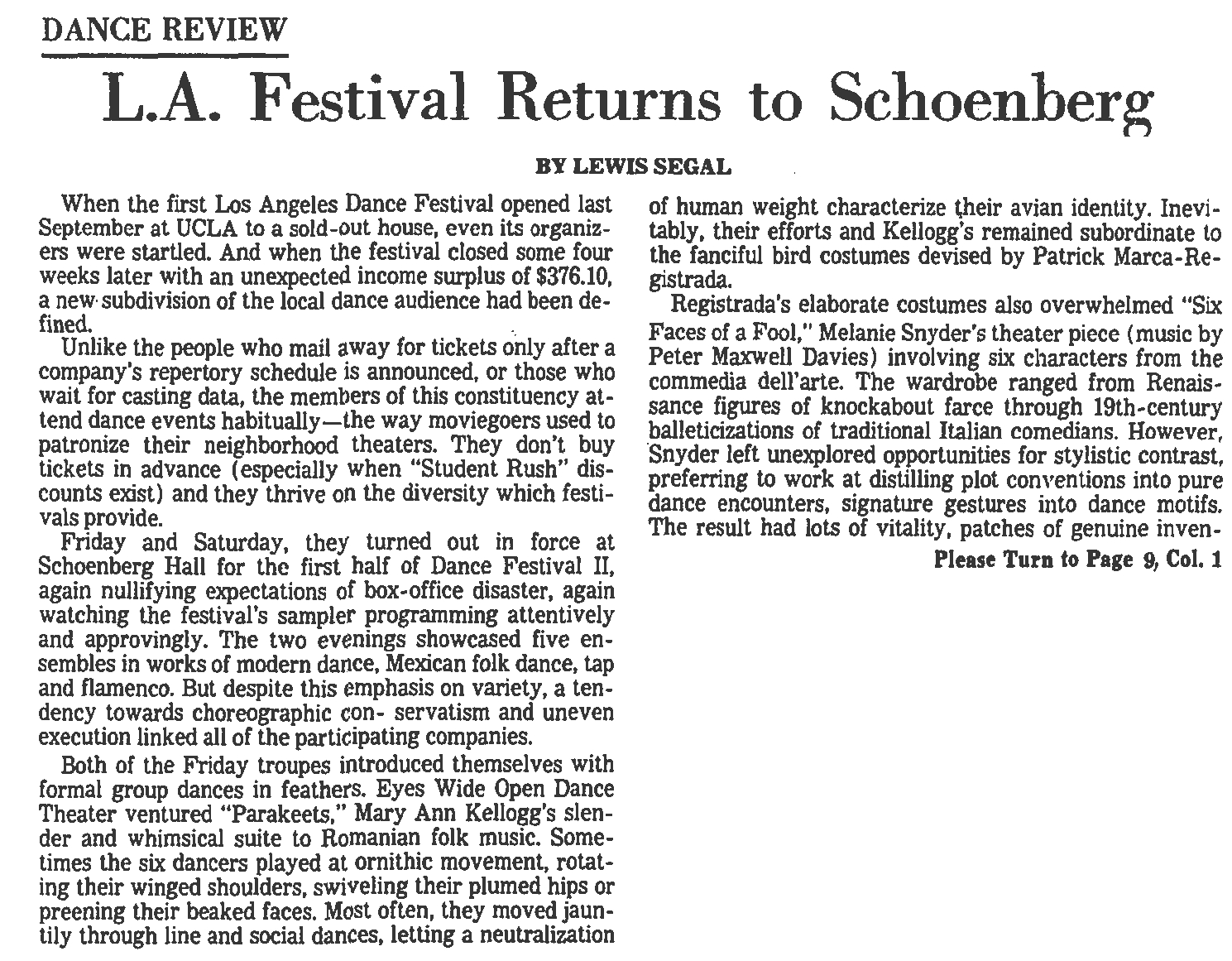 DANCE REVIEW

L.A. Festival Returns to Schoenberg

BY LEWIS SEGAL

When the first Los Angeles Dance Festival opened last September at UCLA to a sold-out house, even its organizers were startled. And when the festival closed some four weeks later with an unexpected income surplus of $376.10, a new subdivision of the local dance audience had been defined.

Unlike the people who mail away for tickets only after a company's repertory schedule is announced, or those who wait for casting data, the members of this constituency attend dance events habitually—the way moviegoers used to patronize their neighborhood theaters. They don't buy tickets in advance (especially when "Student Rush" discounts exist) and they thrive on the diversity which festivals provide.

Friday and Saturday, they turned out in force at Schoenberg Hall for the first half of Dance Festival II, again nullifying expectations of box-office disaster, again watching the festival's sampler programming attentively and approvingly. The two evenings showcased five ensembles in works of modern dance, Mexican folk dance, tap and flamenco. But despite this emphasis on variety, a tendency towards choreographic con- servatism and uneven execution linked all of the participating companies.

Both of the Friday troupes introduced themselves with formal group dances in feathers. Eyes Wide Open Dance Theater ventured "Parakeets," Mary Ann Kellogg's slender and whimsical suite to Romanian folk music. Sometimes the six dancers played at ornithic movement, rotating their winged shoulders, swiveling their plumed hips or preening their beaked faces. Most often, they moved jauntily through line and social dances, letting a neutralization of human weight characterize their avian identity. Inevitably, their efforts and Kellogg's remained subordinate to the fanciful bird costumes devised by Patrick Marca-Registrada.

Registrada's elaborate costumes also overwhelmed "Six Faces of a Fool," Melanie Snyder's theater piece (music by Peter Maxwell Davies) involving six characters from the commedia dell'arte. The wardrobe ranged from Renaissance figures of knockabout farce through 19th-century balleticizations of traditional Italian comedians. However, Snyder left unexplored opportunities for stylistic contrast, preferring to work at distilling plot conventions into pure dance encounters, signature gestures into dance motifs. The result had lots of vitality, patches of genuine inven-

Please Turn to Page 9, Col. 1